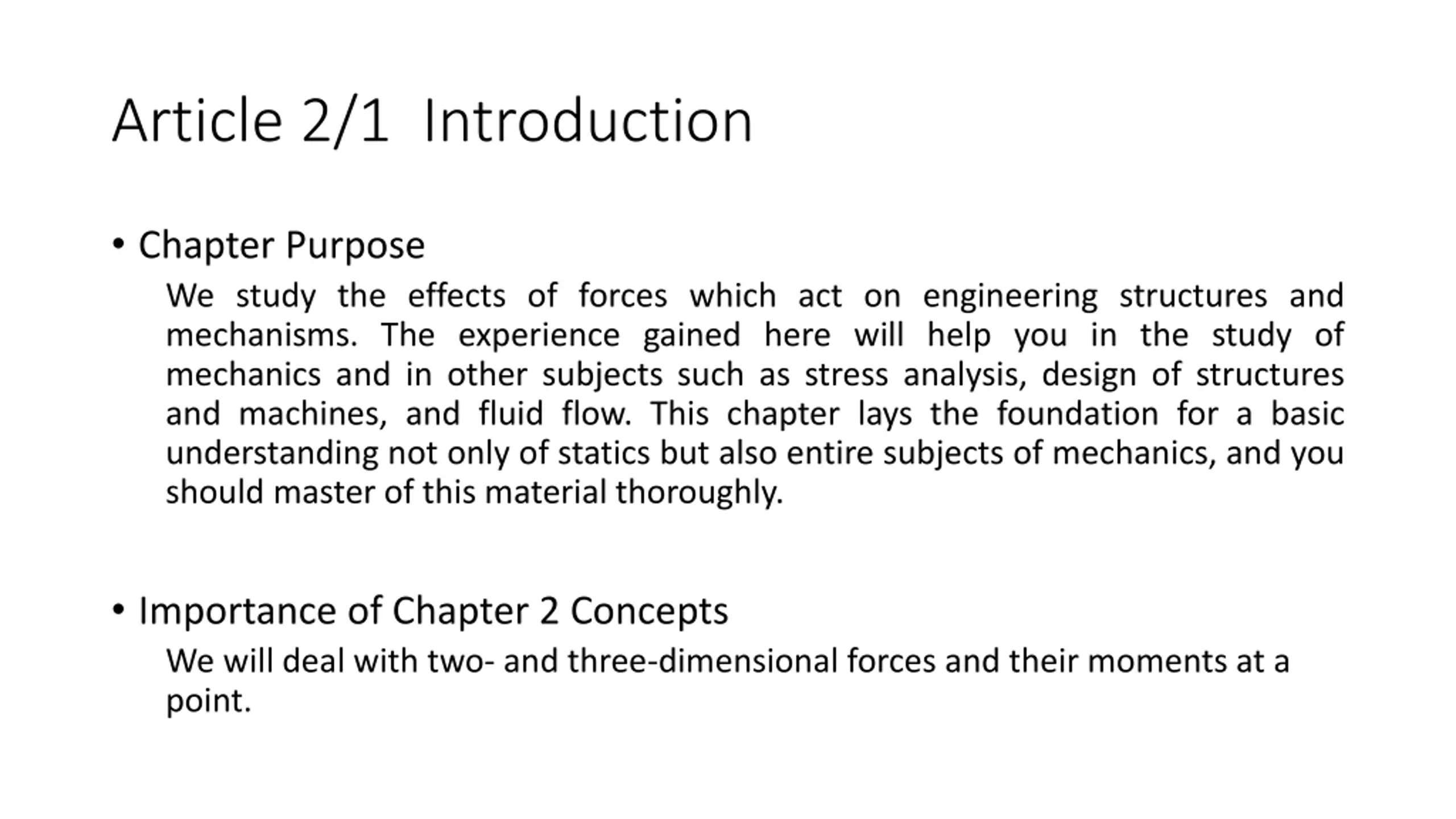 Article 2/1 Introduction

• Chapter Purpose

We study the effects of forces which act on engineering structures and mechanisms. The experience gained here will help you in the study of mechanics and in other subjects such as stress analysis, design of structures and machines, and fluid flow. This chapter lays the foundation for a basic understanding not only of statics but also entire subjects of mechanics, and you should master of this material thoroughly.

• Importance of Chapter 2 Concepts

We will deal with two- and three-dimensional forces and their moments at a point.